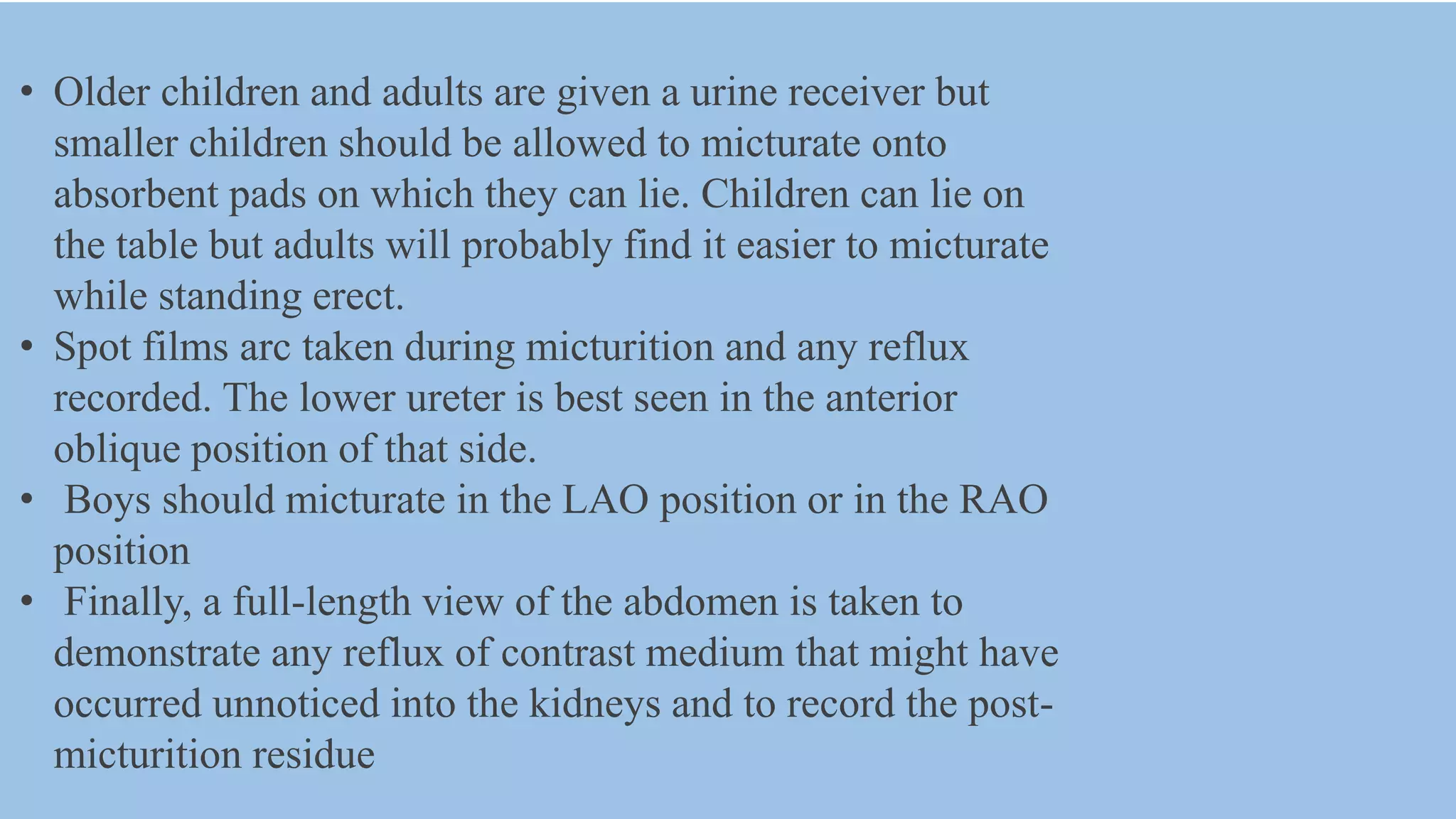 • Older children and adults are given a urine receiver but smaller children should be allowed to micturate onto absorbent pads on which they can lie. Children can lie on the table but adults will probably find it easier to micturate while standing erect.
• Spot films arc taken during micturition and any reflux recorded. The lower ureter is best seen in the anterior oblique position of that side.
• Boys should micturate in the LAO position or in the RAO position
• Finally, a full-length view of the abdomen is taken to demonstrate any reflux of contrast medium that might have occurred unnoticed into the kidneys and to record the post-micturition residue